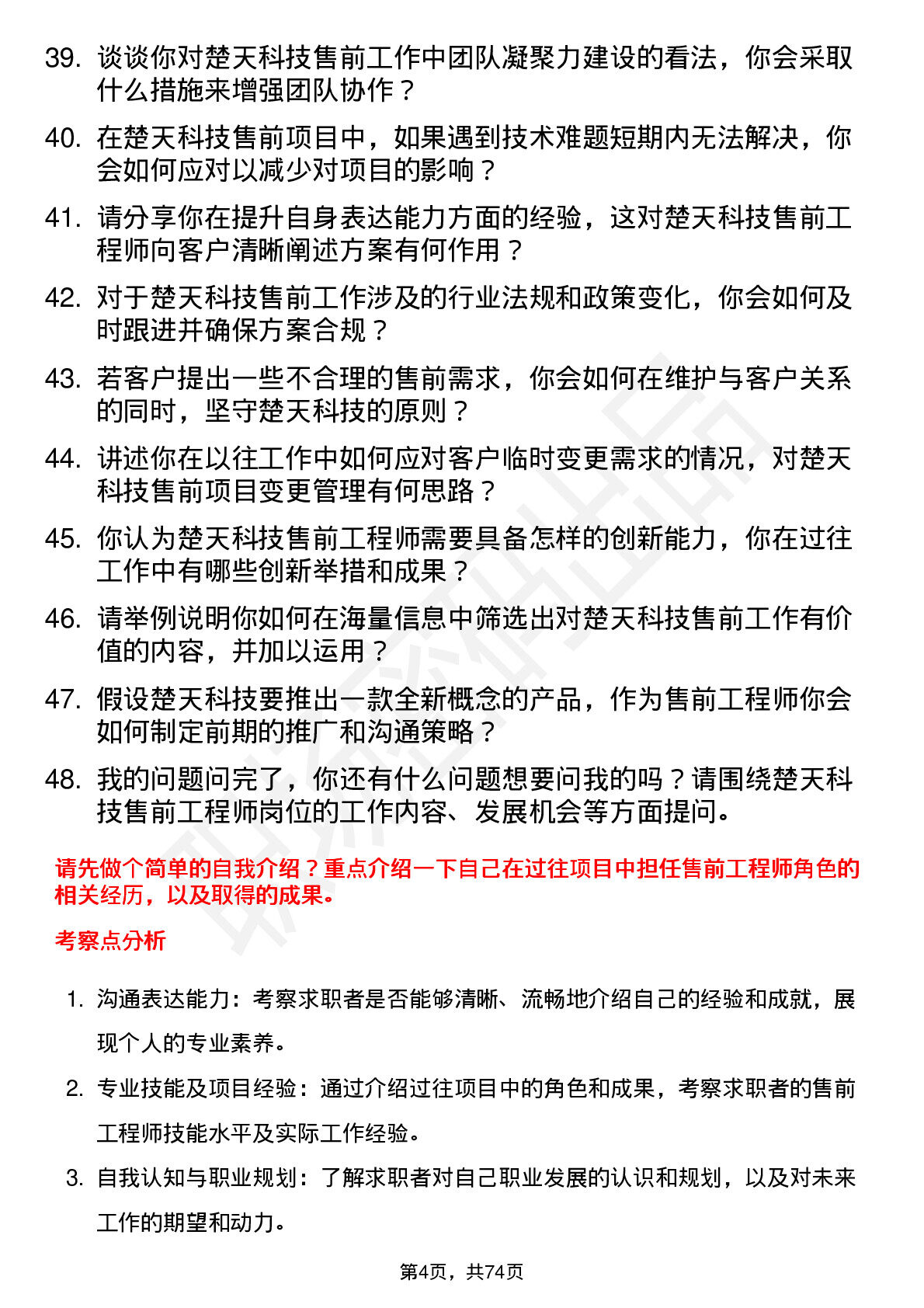 39. 谈谈你对楚天科技售前工作中团队凝聚力建设的看法，你会采取什么措施来增强团队协作？

40. 在楚天科技售前项目中，如果遇到技术难题短期内无法解决，你会如何应对以减少对项目的影响？

41. 请分享你在提升自身表达能力方面的经验，这对楚天科技售前工程师向客户清晰阐述方案有何作用？

42. 对于楚天科技售前工作涉及的行业法规和政策变化，你会如何及时跟进并确保方案合规？

43. 若客户提出一些不合理的售前需求，你会如何在维护与客户关系的同时，坚守楚天科技的原则？

44. 讲述你在以往工作中如何应对客户临时变更需求的情况，对楚天科技售前项目变更管理有何思路？

45. 你认为楚天科技售前工程师需要具备怎样的创新能力，你在过往工作中有哪些创新举措和成果？

46. 请举例说明你如何在海量信息中筛选出对楚天科技售前工作有价值的内容，并加以运用？

47. 假设楚天科技要推出一款全新概念的产品，作为售前工程师你会如何制定前期的推广和沟通策略？

48. 我的问题问完了，你还有什么问题想要问我的吗？请围绕楚天科技售前工程师岗位的工作内容、发展机会等方面提问。

请先做个简单的自我介绍？重点介绍一下自己在过往项目中担任售前工程师角色的相关经历，以及取得的成果。

考察点分析

1. 沟通表达能力：考察求职者是否能够清晰、流畅地介绍自己的经验和成就，展现个人的专业素养。

2. 专业技能及项目经验：通过介绍过往项目中的角色和成果，考察求职者的售前工程师技能水平及实际工作经验。

3. 自我认知与职业规划：了解求职者对自己职业发展的认识和规划，以及对未来工作的期望和动力。

第4页，共74页